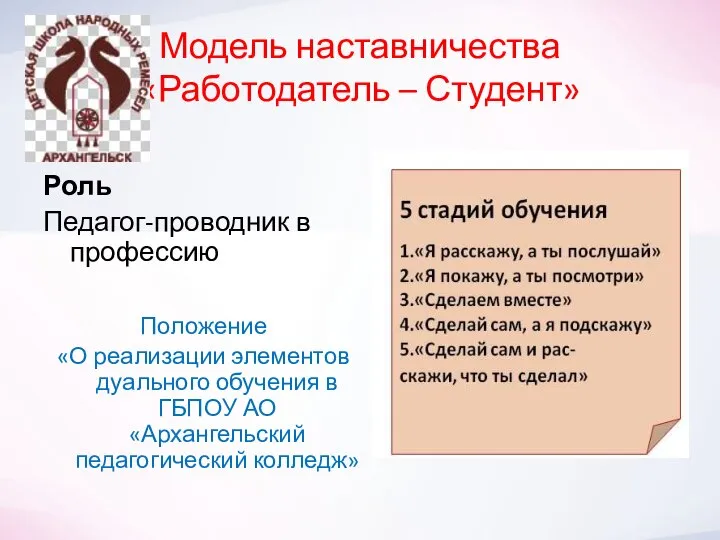 ДЕТСКАЯ ШКОЛА НАРОДНЫХ РЕМЕСЕЛ
АРХАНГЕЛЬСК

Модель наставничества «Работодатель – Студент»

Роль
Педагог-проводник в профессию

Положение
«О реализации элементов дуального обучения в ГБПОУ АО «Архангельский педагогический колледж»

5 стадий обучения
1.«Я расскажу, а ты послушай»
2.«Я покажу, а ты посмотри»
3.«Сделаем вместе»
4.«Сделай сам, а я подскажу»
5.«Сделай сам и расскажи, что ты сделал»